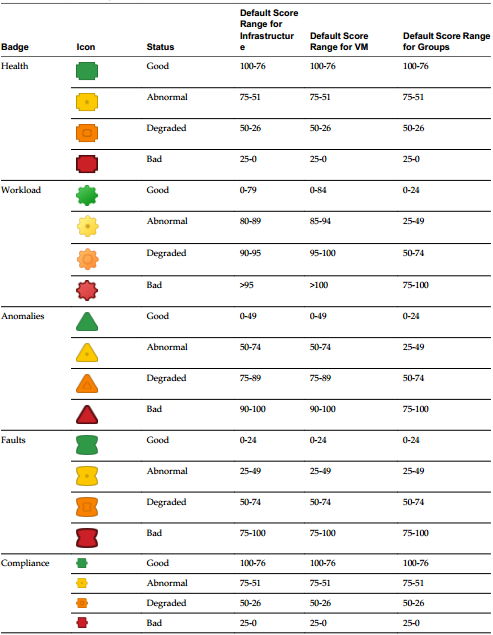 | Badge | Icon | Status | Default Score Range for Infrastructure | Default Score Range for VM | Default Score Range for Groups |
|---|---|---|---|---|---|
| Health | | Good | 100-76 | 100-76 | 100-76 |
| | | Abnormal | 75-51 | 75-51 | 75-51 |
| | | Degraded | 50-26 | 50-26 | 50-26 |
| | | Bad | 25-0 | 25-0 | 25-0 |
| Workload | | Good | 0-79 | 0-84 | 0-24 |
| | | Abnormal | 80-89 | 85-94 | 25-49 |
| | | Degraded | 90-95 | 95-100 | 50-74 |
| | | Bad | >95 | >100 | 75-100 |
| Anomalies | | Good | 0-49 | 0-49 | 0-24 |
| | | Abnormal | 50-74 | 50-74 | 25-49 |
| | | Degraded | 75-89 | 75-89 | 50-74 |
| | | Bad | 90-100 | 90-100 | 75-100 |
| Faults | | Good | 0-24 | 0-24 | 0-24 |
| | | Abnormal | 25-49 | 25-49 | 25-49 |
| | | Degraded | 50-74 | 50-74 | 50-74 |
| | | Bad | 75-100 | 75-100 | 75-100 |
| Compliance | | Good | 100-76 | 100-76 | 100-76 |
| | | Abnormal | 75-51 | 75-51 | 75-51 |
| | | Degraded | 50-26 | 50-26 | 50-26 |
| | | Bad | 25-0 | 25-0 | 25-0 |